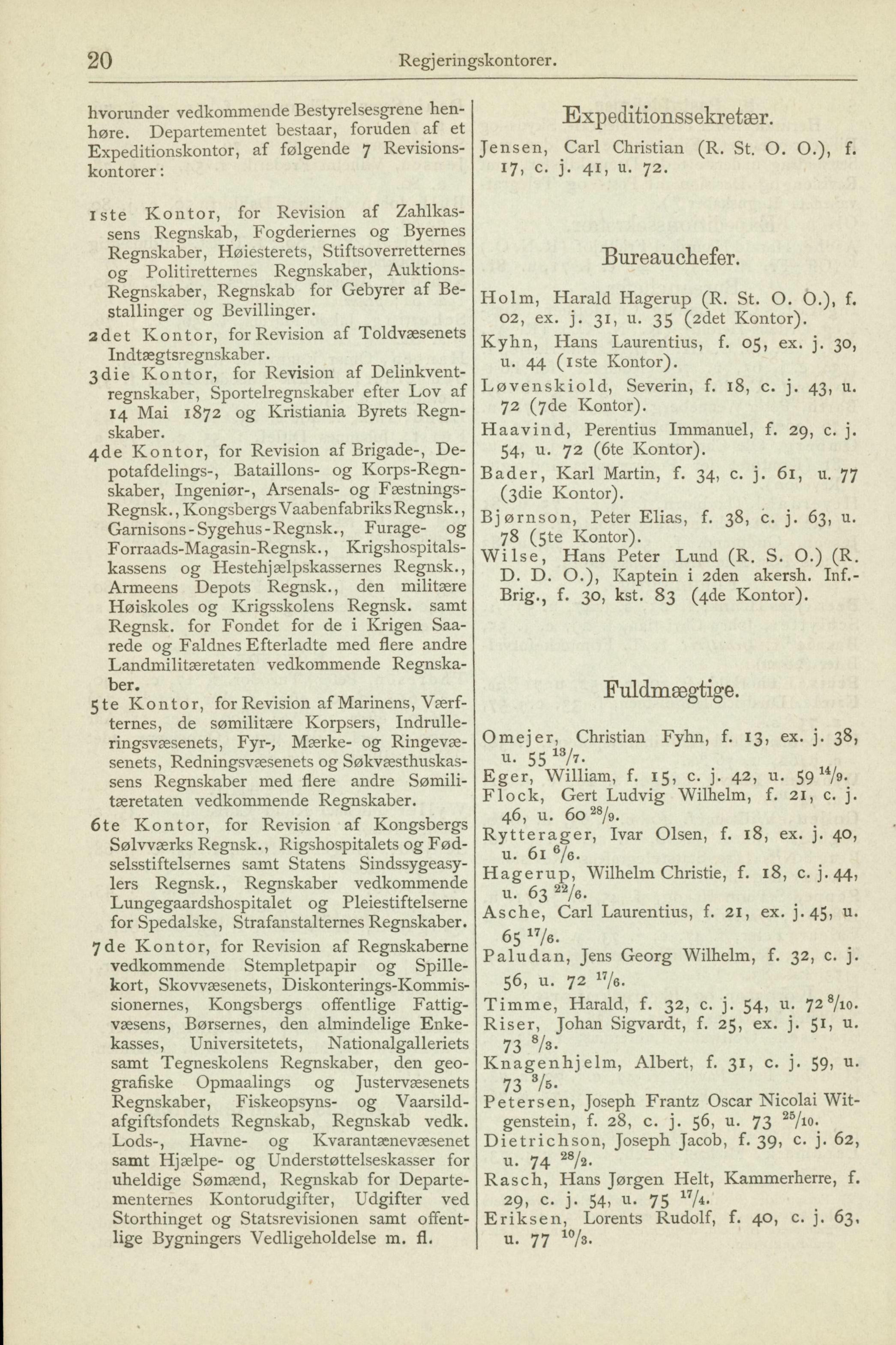 20 Regjeringskontorer.

hvorunder vedkommende Bestyrelsesgrene henhøre. Departementet bestaar, foruden af et Expeditionskontor, af følgende 7 Revisionskontorer:

1ste Kontor, for Revision af Zahlkassens Regnskab, Fogderiernes og Byernes Regnskaber, Høiesterets, Stiftsoverretternes og Politiretternes Regnskaber, Auktions-Regnskaber, Regnskab for Gebyrer af Bestallinger og Bevillinger.

2det Kontor, for Revision af Toldvæsenets Indtægtsregnskaber.

3die Kontor, for Revision af Delinkventregnskaber, Sportelregnskaber efter Lov af 14 Mai 1872 og Kristiania Byrets Regnskaber.

4de Kontor, for Revision af Brigade-, Depotafdelings-, Bataillons- og Korps-Regnskaber, Ingeniør-, Arsenals- og Fæstnings-Regnsk., Kongsbergs Vaabenfabriks Regnsk., Garnisons-Sygehus-Regnsk., Furage- og Forraads-Magasin-Regnsk., Krigshospitalskassens og Hestehjælpskassernes Regnsk., Armeens Depots Regnsk., den militære Høiskoles og Krigsskolens Regnsk. samt Regnsk. for Fondet for de i Krigen Saarede og Faldnes Efterladte med flere andre Landmilitæretaten vedkommende Regnskaber.

5te Kontor, for Revision af Marinens, Værfternes, de sømilitære Korpsers, Indrulleringsvæsenets, Fyr-, Mærke- og Ringevæsenets, Redningsvæsenets og Søkvæsthuskassens Regnskaber med flere andre Sømilitæretaten vedkommende Regnskaber.

6te Kontor, for Revision af Kongsbergs Sølvværks Regnsk., Rigshospitalets og Fødselsstiftelsernes samt Statens Sindssygeasylers Regnsk., Regnskaber vedkommende Lungegaardshospitalet og Pleiestiftelserne for Spedalske, Strafanstalternes Regnskaber.

7de Kontor, for Revision af Regnskaberne vedkommende Stempletpapir og Spillekort, Skovvæsenets, Diskonterings-Kommissionernes, Kongsbergs offentlige Fattigvæsens, Børsernes, den almindelige Enkekasses, Universitetets, Nationalgalleriets samt Tegneskolens Regnskaber, den geografiske Opmaalings og Justervæsenets Regnskaber, Fiskeopsyns- og Vaarsildafgiftsfondets Regnskab, Regnskab vedk. Lods-, Havne- og Kvarantænevæsenet samt Hjælpe- og Understøttelseskasser for uheldige Sømænd, Regnskab for Departementernes Kontorudgifter, Udgifter ved Storthinget og Statsrevisionen samt offentlige Bygningers Vedligeholdelse m. fl.

Expeditionssekretær.

Jensen, Carl Christian (R. St. O. O.), f. 17, c. j. 41, u. 72.

Bureauchefer.

Holm, Harald Hagerup (R. St. O. O.), f. 02, ex. j. 31, u. 35 (2det Kontor).
Kyhn, Hans Laurentius, f. 05, ex. j. 30, u. 44 (1ste Kontor).
Løvenskiold, Severin, f. 18, c. j. 43, u. 72 (7de Kontor).
Haavind, Perentius Immanuel, f. 29, c. j. 54, u. 72 (6te Kontor).
Bader, Karl Martin, f. 34, c. j. 61, u. 77 (3die Kontor).
Bjørnson, Peter Elias, f. 38, c. j. 63, u. 78 (5te Kontor).
Wilse, Hans Peter Lund (R. S. O.) (R. D. D. O.), Kaptein i 2den akersh. Inf.-Brig., f. 30, kst. 83 (4de Kontor).

Fuldmægtige.

Omejer, Christian Fyhn, f. 13, ex. j. 38, u. 55 $^{13}/_{7}$.
Eger, William, f. 15, c. j. 42, u. 59 $^{14}/_{9}$.
Flock, Gert Ludvig Wilhelm, f. 21, c. j. 46, u. 60 $^{28}/_{9}$.
Rytterager, Ivar Olsen, f. 18, ex. j. 40, u. 61 $^{6}/_{6}$.
Hagerup, Wilhelm Christie, f. 18, c. j. 44, u. 63 $^{22}/_{6}$.
Asche, Carl Laurentius, f. 21, ex. j. 45, u. 65 $^{17}/_{6}$.
Paludan, Jens Georg Wilhelm, f. 32, c. j. 56, u. 72 $^{17}/_{6}$.
Timme, Harald, f. 32, c. j. 54, u. 72 $^{8}/_{10}$.
Riser, Johan Sigvardt, f. 25, ex. j. 51, u. 73 $^{8}/_{3}$.
Knagenhjelm, Albert, f. 31, c. j. 59, u. 73 $^{3}/_{5}$.
Petersen, Joseph Frantz Oscar Nicolai Witgenstein, f. 28, c. j. 56, u. 73 $^{25}/_{10}$.
Dietrichson, Joseph Jacob, f. 39, c. j. 62, u. 74 $^{28}/_{2}$.
Rasch, Hans Jørgen Helt, Kammerherre, f. 29, c. j. 54, u. 75 $^{17}/_{4}$.
Eriksen, Lorents Rudolf, f. 40, c. j. 63, u. 77 $^{10}/_{3}$.